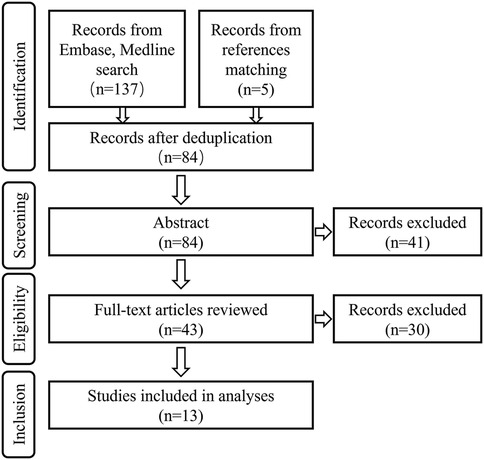 Identification

Records from Embase, Medline search (n=137)

Records from references matching (n=5)

Records after deduplication (n=84)

Screening

Abstract (n=84)

Records excluded (n=41)

Eligibility

Full-text articles reviewed (n=43)

Records excluded (n=30)

Inclusion

Studies included in analyses (n=13)